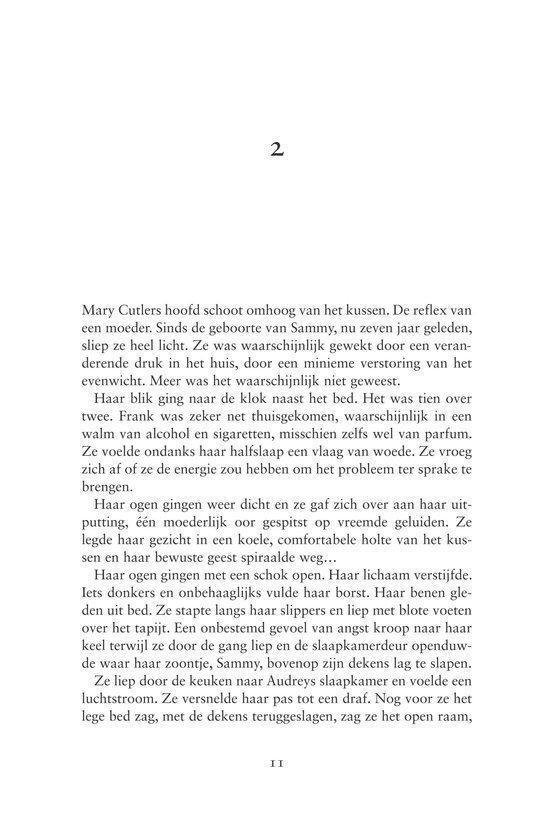 2

Mary Cutlers hoofd schoot omhoog van het kussen. De reflex van een moeder. Sinds de geboorte van Sammy, nu zeven jaar geleden, sliep ze heel licht. Ze was waarschijnlijk gewekt door een veranderende druk in het huis, door een minieme verstoring van het evenwicht. Meer was het waarschijnlijk niet geweest.

Haar blik ging naar de klok naast het bed. Het was tien over twee. Frank was zeker net thuisgekomen, waarschijnlijk in een walm van alcohol en sigaretten, misschien zelfs wel van parfum. Ze voelde ondanks haar halfslaap een vlaag van woede. Ze vroeg zich af of ze de energie zou hebben om het probleem ter sprake te brengen.

Haar ogen gingen weer dicht en ze gaf zich over aan haar uitputting, één moederlijk oor gespitst op vreemde geluiden. Ze legde haar gezicht in een koele, comfortabele holte van het kussen en haar bewuste geest spiraalde weg…

Haar ogen gingen met een schok open. Haar lichaam verstijfde. Iets donkers en onbehaaglijks vulde haar borst. Haar benen gleden uit bed. Ze stapte langs haar slippers en liep met blote voeten over het tapijt. Een onbestemd gevoel van angst kroop naar haar keel terwijl ze door de gang liep en de slaapkamerdeur openduwde waar haar zoontje, Sammy, bovenop zijn dekens lag te slapen.

Ze liep door de keuken naar Audreys slaapkamer en voelde een luchtstroom. Ze versnelde haar pas tot een draf. Nog voor ze het lege bed zag, met de dekens teruggeslagen, zag ze het open raam,

11